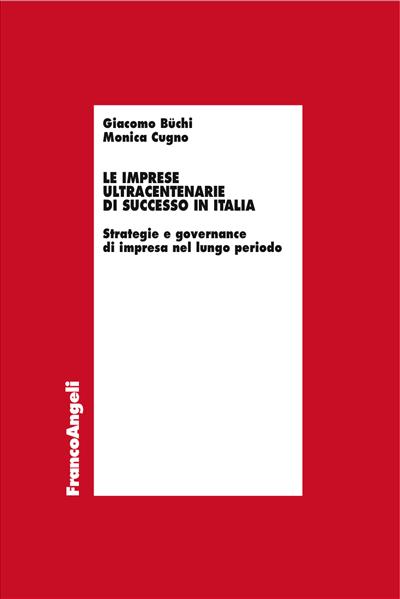 Giacomo Büchi
Monica Cugno

LE IMPRESE ULTRACENTENARIE DI SUCCESSO IN ITALIA

Strategie e governance di impresa nel lungo periodo

FrancoAngeli